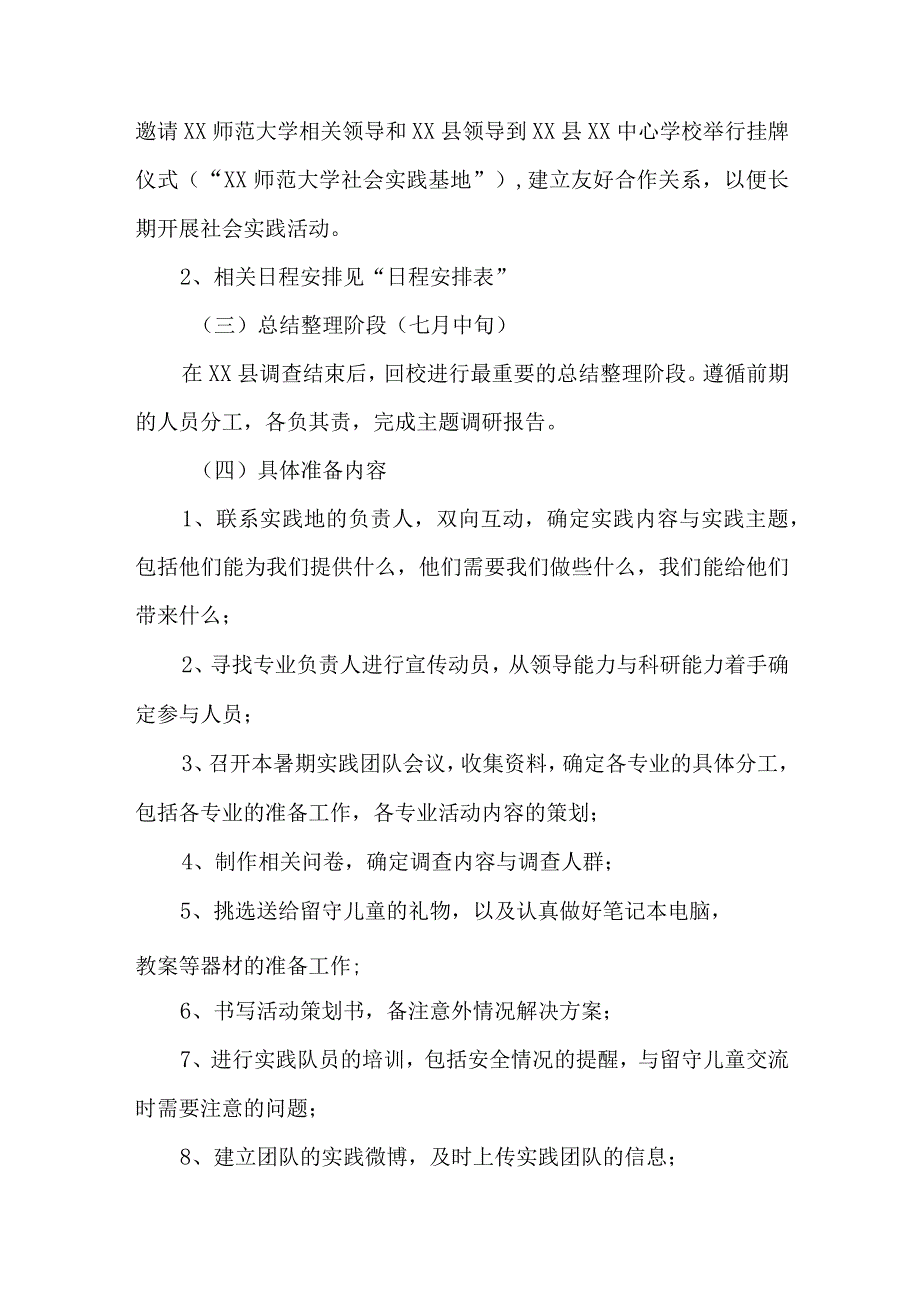 邀请XX师范大学相关领导和XX县领导到XX县XX中心学校举行挂牌仪式（“XX师范大学社会实践基地”），建立友好合作关系，以便长期开展社会实践活动。

2、相关日程安排见“日程安排表”

（三）总结整理阶段（七月中旬）

在XX县调查结束后，回校进行最重要的总结整理阶段。遵循前期的人员分工，各负其责，完成主题调研报告。

（四）具体准备内容

1、联系实践地的负责人，双向互动，确定实践内容与实践主题，包括他们能为我们提供什么，他们需要我们做些什么，我们能给他们带来什么；

2、寻找专业负责人进行宣传动员，从领导能力与科研能力着手确定参与人员；

3、召开本暑期实践团队会议，收集资料，确定各专业的具体分工，包括各专业的准备工作，各专业活动内容的策划；

4、制作相关问卷，确定调查内容与调查人群；

5、挑选送给留守儿童的礼物，以及认真做好笔记本电脑，

教案等器材的准备工作；

6、书写活动策划书，备注意外情况解决方案；

7、进行实践队员的培训，包括安全情况的提醒，与留守儿童交流时需要注意的问题；

8、建立团队的实践微博，及时上传实践团队的信息；